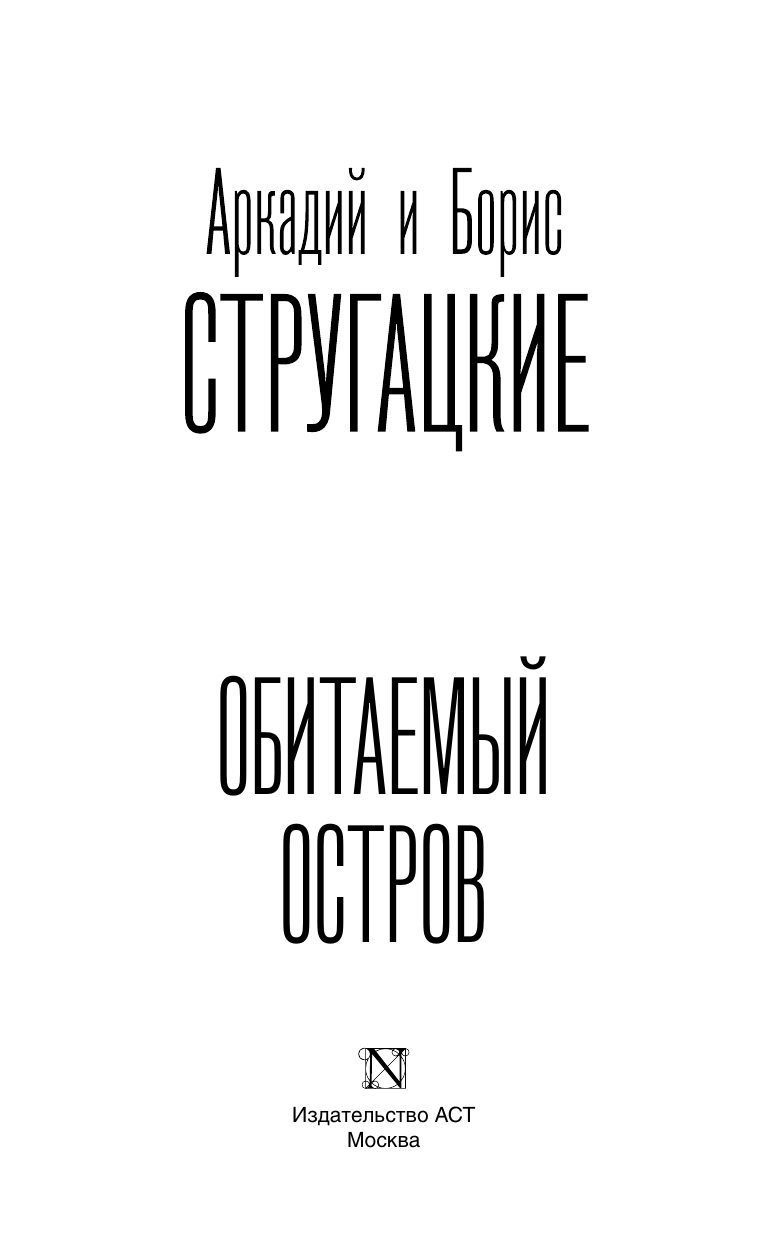 Аркадий и Борис
СТРУГАЦКИЕ

ОБИТАЕМЫЙ ОСТРОВ

N

Издательство АСТ
Москва